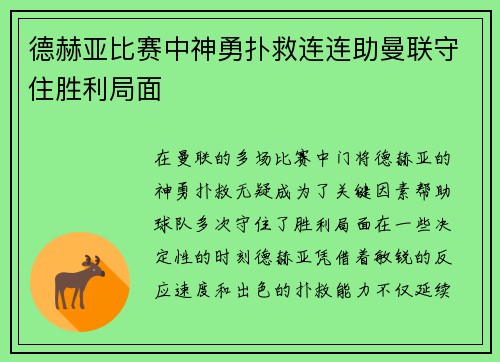 德赫亚比赛中神勇扑救连连助曼联守住胜利局面

在曼联的多场比赛中门将德赫亚的神勇扑救无疑成为了关键因素帮助球队多次守住了胜利局面在一些决定性的时刻德赫亚凭借着敏锐的反应速度和出色的扑救能力不仅延续